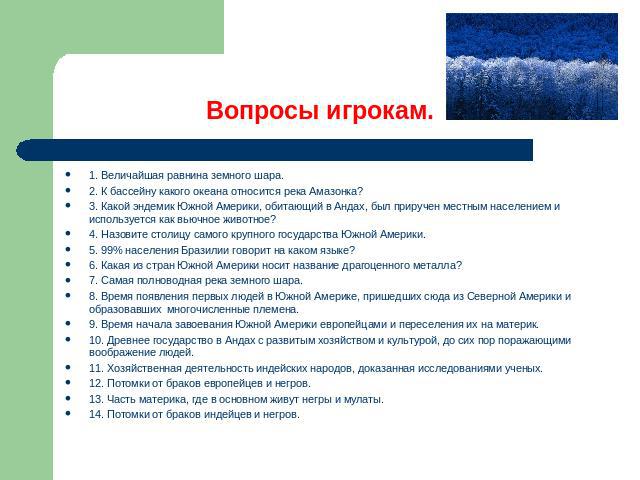 Вопросы игрокам.

- 1. Величайшая равнина земного шара.
- 2. К бассейну какого океана относится река Амазонка?
- 3. Какой эндемик Южной Америки, обитающий в Андах, был приручен местным населением и используется как вьючное животное?
- 4. Назовите столицу самого крупного государства Южной Америки.
- 5. 99% населения Бразилии говорит на каком языке?
- 6. Какая из стран Южной Америки носит название драгоценного металла?
- 7. Самая полноводная река земного шара.
- 8. Время появления первых людей в Южной Америке, пришедших сюда из Северной Америки и образовавших многочисленные племена.
- 9. Время начала завоевания Южной Америки европейцами и переселения их на материк.
- 10. Древнее государство в Андах с развитым хозяйством и культурой, до сих пор поражающими воображение людей.
- 11. Хозяйственная деятельность индейских народов, доказанная исследованиями ученых.
- 12. Потомки от браков европейцев и негров.
- 13. Часть материка, где в основном живут негры и мулаты.
- 14. Потомки от браков индейцев и негров.